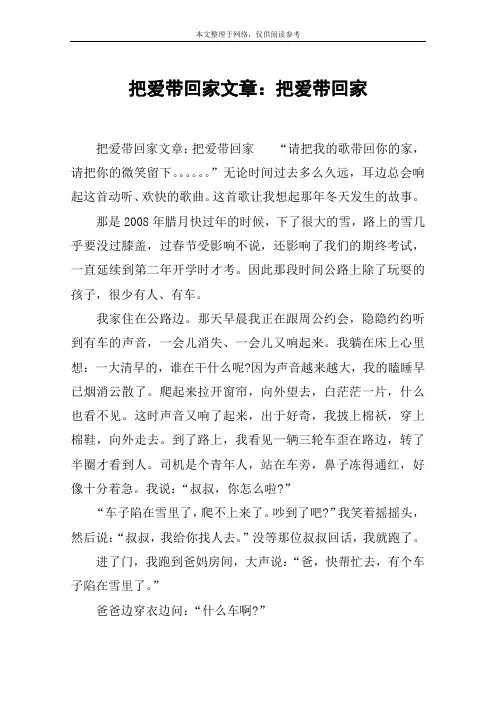 本文整理于网络，仅供阅读参考

把爱带回家文章：把爱带回家

把爱带回家文章：把爱带回家　　“请把我的歌带回你的家，请把你的微笑留下。。。。。。”无论时间过去多么久远，耳边总会响起这首动听、欢快的歌曲。这首歌让我想起那年冬天发生的故事。

那是2008年腊月快过年的时候，下了很大的雪，路上的雪几乎要没过膝盖，过春节受影响不说，还影响了我们的期终考试，一直延续到第二年开学时才考。因此那段时间公路上除了玩耍的孩子，很少有人、有车。

我家住在公路边。那天早晨我正在跟周公约会，隐隐约约听到有车的声音，一会儿消失、一会儿又响起来。我躺在床上心里想：一大清早的，谁在干什么呢?因为声音越来越大，我的瞌睡早已烟消云散了。爬起来拉开窗帘，向外望去，白茫茫一片，什么也看不见。这时声音又响了起来，出于好奇，我披上棉袄，穿上棉鞋，向外走去。到了路上，我看见一辆三轮车歪在路边，转了半圈才看到人。司机是个青年人，站在车旁，鼻子冻得通红，好像十分着急。我说：“叔叔，你怎么啦?”

“车子陷在雪里了，爬不上来了。吵到了吧?”我笑着摇摇头，然后说：“叔叔，我给你找人去。”没等那位叔叔回话，我就跑了。

进了门，我跑到爸妈房间，大声说：“爸，快帮忙去，有个车子陷在雪里了。”

爸爸边穿衣边问：“什么车啊?”